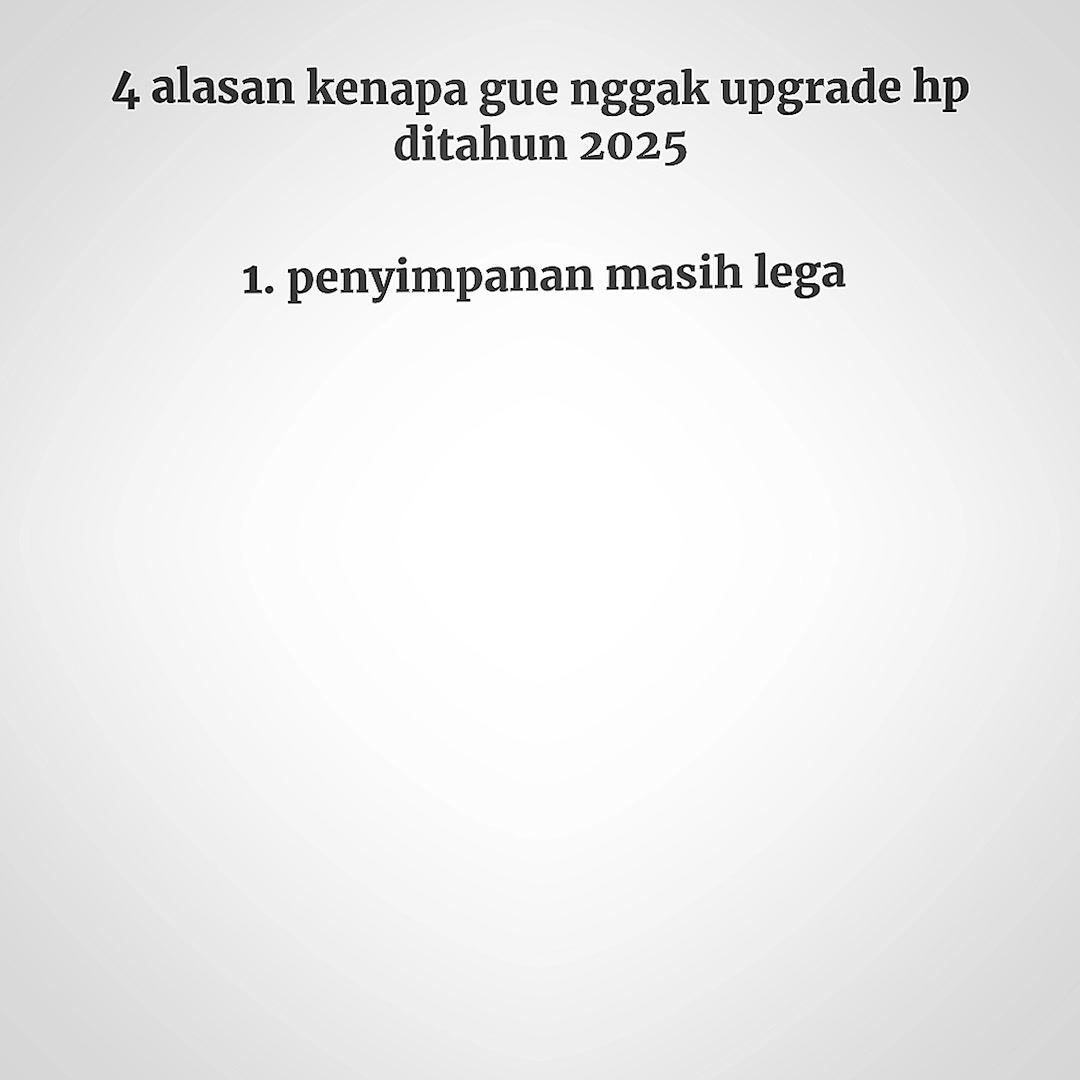 4 alasan kenapa gue nggak upgrade hp ditahun 2025

1. penyimpanan masih lega